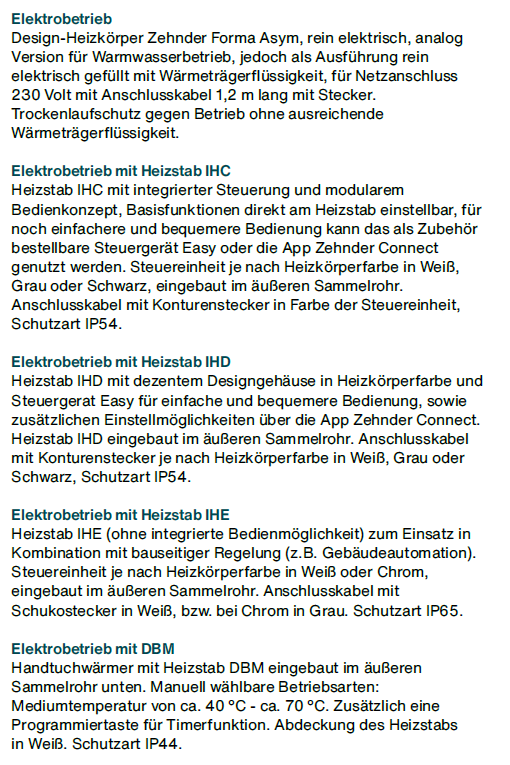 Elektrobetrieb
Design-Heizkörper Zehnder Forma Asym, rein elektrisch, analog Version für Warmwasserbetrieb, jedoch als Ausführung rein elektrisch gefüllt mit Wärmeträgerflüssigkeit, für Netzanschluss 230 Volt mit Anschlusskabel 1,2 m lang mit Stecker. Trockenlaufschutz gegen Betrieb ohne ausreichende Wärmeträgerflüssigkeit.

Elektrobetrieb mit Heizstab IHC
Heizstab IHC mit integrierter Steuerung und modularem Bedienkonzept, Basisfunktionen direkt am Heizstab einstellbar, für noch einfachere und bequemere Bedienung kann das als Zubehör bestellbare Steuergerät Easy oder die App Zehnder Connect genutzt werden. Steuereinheit je nach Heizkörperfarbe in Weiß, Grau oder Schwarz, eingebaut im äußeren Sammelrohr. Anschlusskabel mit Konturenstecker in Farbe der Steuereinheit, Schutzart IP54.

Elektrobetrieb mit Heizstab IHD
Heizstab IHD mit dezentem Designgehäuse in Heizkörperfarbe und Steuergerat Easy für einfache und bequemere Bedienung, sowie zusätzlichen Einstellmöglichkeiten über die App Zehnder Connect. Heizstab IHD eingebaut im äußeren Sammelrohr. Anschlusskabel mit Konturenstecker je nach Heizkörperfarbe in Weiß, Grau oder Schwarz, Schutzart IP54.

Elektrobetrieb mit Heizstab IHE
Heizstab IHE (ohne integrierte Bedienmöglichkeit) zum Einsatz in Kombination mit bauseitiger Regelung (z.B. Gebäudeautomation). Steuereinheit je nach Heizkörperfarbe in Weiß oder Chrom, eingebaut im äußeren Sammelrohr. Anschlusskabel mit Schukostecker in Weiß, bzw. bei Chrom in Grau. Schutzart IP65.

Elektrobetrieb mit DBM
Handtuchwärmer mit Heizstab DBM eingebaut im äußeren Sammelrohr unten. Manuell wählbare Betriebsarten: Mediumtemperatur von ca. 40 °C - ca. 70 °C. Zusätzlich eine Programmiertaste für Timerfunktion. Abdeckung des Heizstabs in Weiß. Schutzart IP44.